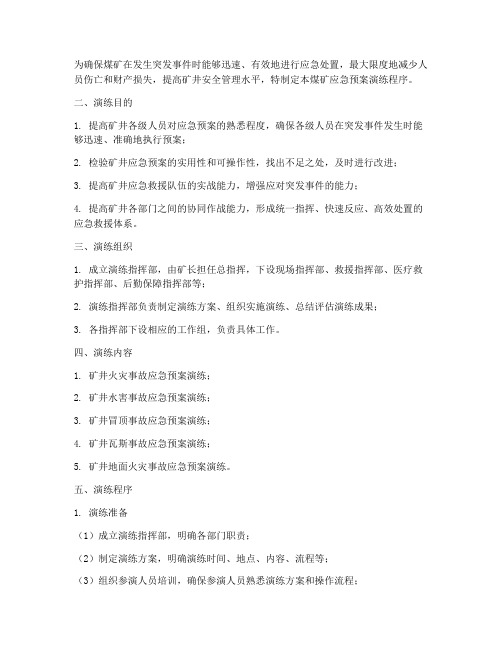 为确保煤矿在发生突发事件时能够迅速、有效地进行应急处置，最大限度地减少人员伤亡和财产损失，提高矿井安全管理水平，特制定本煤矿应急预案演练程序。

二、演练目的

1. 提高矿井各级人员对应急预案的熟悉程度，确保各级人员在突发事件发生时能够迅速、准确地执行预案；

2. 检验矿井应急预案的实用性和可操作性，找出不足之处，及时进行改进；

3. 提高矿井应急救援队伍的实战能力，增强应对突发事件的能力；

4. 提高矿井各部门之间的协同作战能力，形成统一指挥、快速反应、高效处置的应急救援体系。

三、演练组织

1. 成立演练指挥部，由矿长担任总指挥，下设现场指挥部、救援指挥部、医疗救护指挥部、后勤保障指挥部等；

2. 演练指挥部负责制定演练方案、组织实施演练、总结评估演练成果；

3. 各指挥部下设相应的工作组，负责具体工作。

四、演练内容

1. 矿井火灾事故应急预案演练；

2. 矿井水害事故应急预案演练；

3. 矿井冒顶事故应急预案演练；

4. 矿井瓦斯事故应急预案演练；

5. 矿井地面火灾事故应急预案演练。

五、演练程序

1. 演练准备

（1）成立演练指挥部，明确各部门职责；

（2）制定演练方案，明确演练时间、地点、内容、流程等；

（3）组织参演人员培训，确保参演人员熟悉演练方案和操作流程；